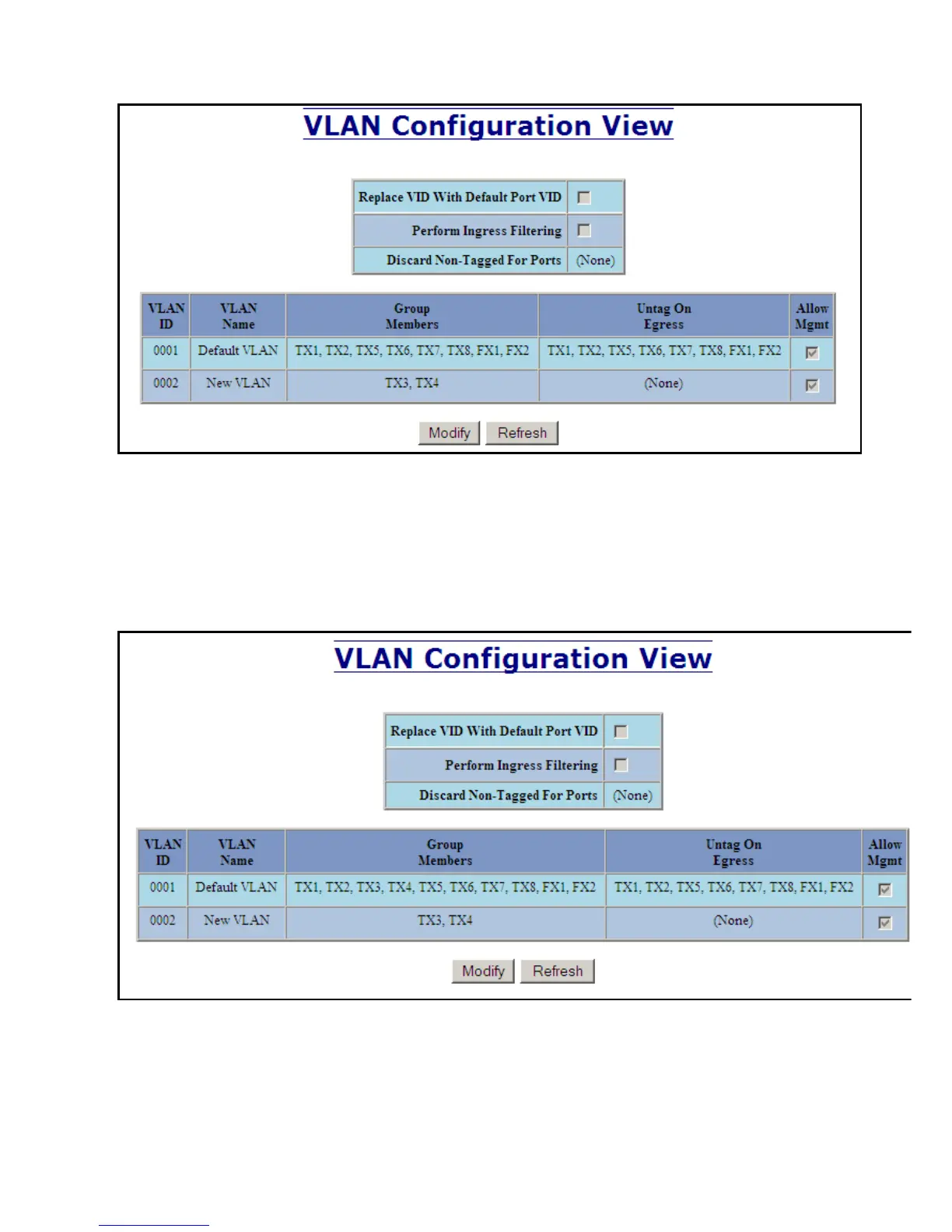 VLAN Configuration View

Replace VID With Default Port VID ☐
Perform Ingress Filtering ☐
Discard Non-Tagged For Ports (None)

| VLAN ID | VLAN Name | Group Members | Untag On Egress | Allow Mgmt |
|---|---|---|---|---|
| 0001 | Default VLAN | TX1, TX2, TX5, TX6, TX7, TX8, FX1, FX2 | TX1, TX2, TX5, TX6, TX7, TX8, FX1, FX2 | ☑ |
| 0002 | New VLAN | TX3, TX4 | (None) | ☑ |

Modify Refresh

VLAN Configuration View

Replace VID With Default Port VID ☐
Perform Ingress Filtering ☐
Discard Non-Tagged For Ports (None)

| VLAN ID | VLAN Name | Group Members | Untag On Egress | Allow Mgmt |
|---|---|---|---|---|
| 0001 | Default VLAN | TX1, TX2, TX3, TX4, TX5, TX6, TX7, TX8, FX1, FX2 | TX1, TX2, TX5, TX6, TX7, TX8, FX1, FX2 | ☑ |
| 0002 | New VLAN | TX3, TX4 | (None) | ☑ |

Modify Refresh